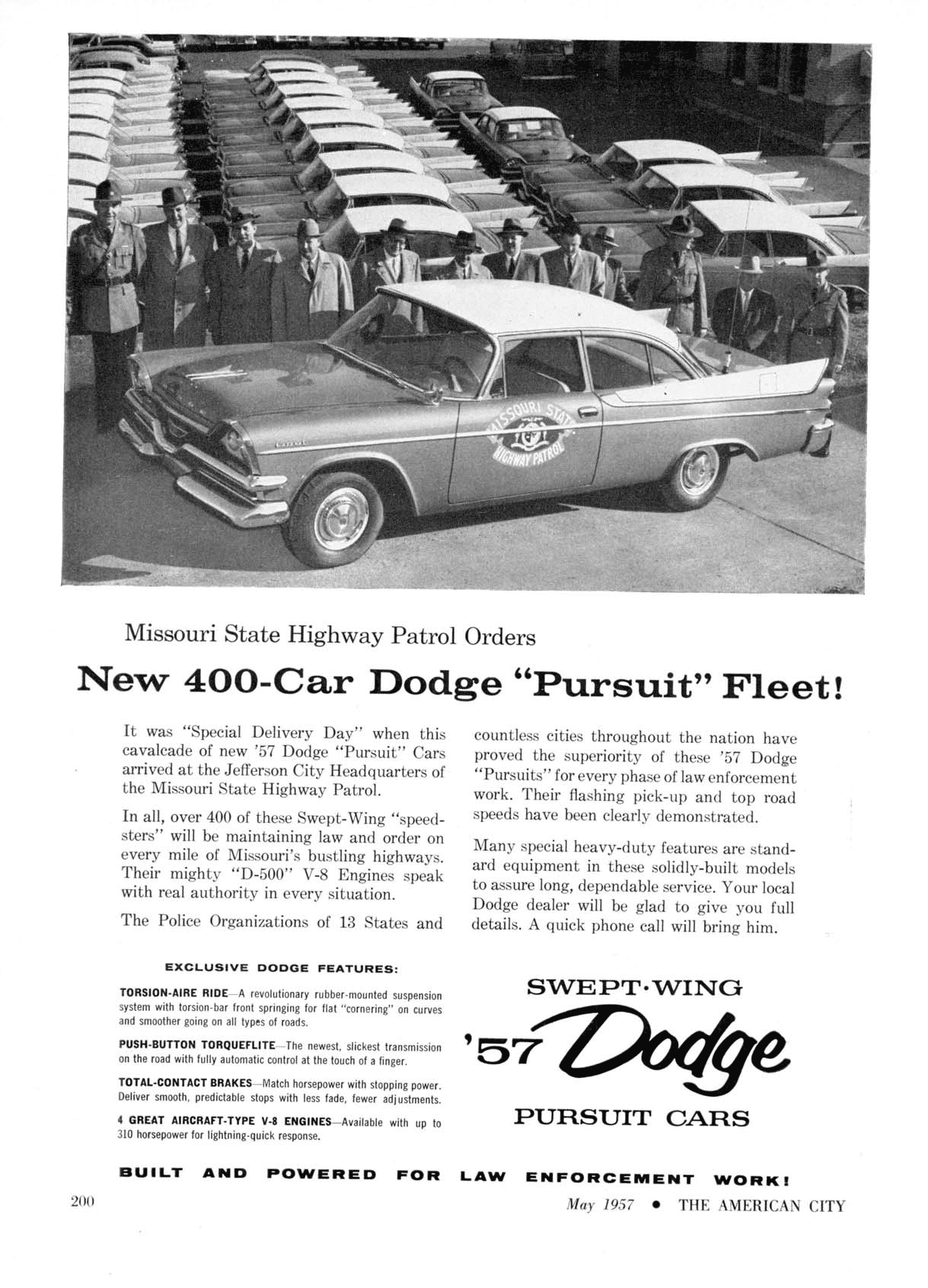 MISSOURI STATE HIGHWAY PATROL

Missouri State Highway Patrol Orders

New 400-Car Dodge "Pursuit" Fleet!

It was "Special Delivery Day" when this cavalcade of new '57 Dodge "Pursuit" Cars arrived at the Jefferson City Headquarters of the Missouri State Highway Patrol.

In all, over 400 of these Swept-Wing "speedsters" will be maintaining law and order on every mile of Missouri's bustling highways. Their mighty "D-500" V-8 Engines speak with real authority in every situation.

The Police Organizations of 13 States and countless cities throughout the nation have proved the superiority of these '57 Dodge "Pursuits" for every phase of law enforcement work. Their flashing pick-up and top road speeds have been clearly demonstrated.

Many special heavy-duty features are standard equipment in these solidly-built models to assure long, dependable service. Your local Dodge dealer will be glad to give you full details. A quick phone call will bring him.

EXCLUSIVE DODGE FEATURES:

TORSION-AIRE RIDE—A revolutionary rubber-mounted suspension system with torsion-bar front springing for flat "cornering" on curves and smoother going on all types of roads.

PUSH-BUTTON TORQUEFLITE—The newest, slickest transmission on the road with fully automatic control at the touch of a finger.

TOTAL-CONTACT BRAKES—Match horsepower with stopping power. Deliver smooth, predictable stops with less fade, fewer adjustments.

4 GREAT AIRCRAFT-TYPE V-8 ENGINES—Available with up to 310 horsepower for lightning-quick response.

SWEPT·WING

'57 Dodge

PURSUIT CARS

BUILT AND POWERED FOR LAW ENFORCEMENT WORK!

200

May 1957 • THE AMERICAN CITY